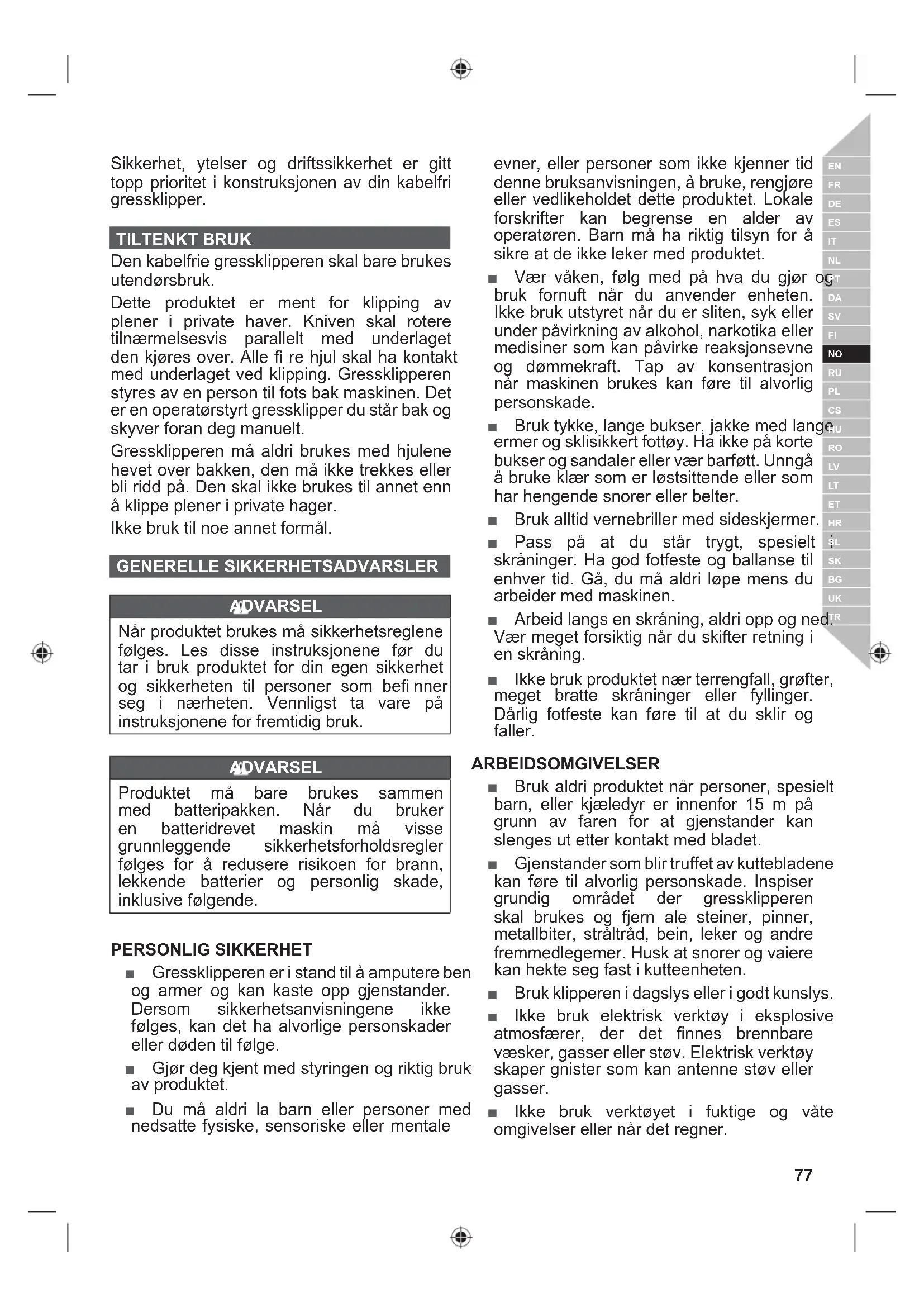 Sikkerhet, ytelser og driftssikkerhet er gitt topp prioritet i konstruksjonen av din kabelfri gressklipper.

TILTENKT BRUK

Den kabelfrie gressklipperen skal bare brukes utendørsbruk.

Dette produktet er ment for klipping av plener i private haver. Kniven skal rotere tilnærmelsesvis parallelt med underlaget den kjøres over. Alle fi re hjul skal ha kontakt med underlaget ved klipping. Gressklipperen styres av en person til fots bak maskinen. Det er en operatørstyrt gressklipper du står bak og skyver foran deg manuelt.

Gressklipperen må aldri brukes med hjulene hevet over bakken, den må ikke trekkes eller bli ridd på. Den skal ikke brukes til annet enn å klippe plener i private hager.

Ikke bruk til noe annet formål.

GENERELLE SIKKERHETSADVARSLER

ADVARSEL

Når produktet brukes må sikkerhetsreglene følges. Les disse instruksjonene før du tar i bruk produktet for din egen sikkerhet og sikkerheten til personer som befi nner seg i nærheten. Vennligst ta vare på instruksjonene for fremtidig bruk.

ADVARSEL

Produktet må bare brukes sammen med batteripakken. Når du bruker en batteridrevet maskin må visse grunnleggende sikkerhetsforholdsregler følges for å redusere risikoen for brann, lekkende batterier og personlig skade, inklusive følgende.

PERSONLIG SIKKERHET

■ Gressklipperen er i stand til å amputere ben og armer og kan kaste opp gjenstander. Dersom sikkerhetsanvisningene ikke følges, kan det ha alvorlige personskader eller døden til følge.

■ Gjør deg kjent med styringen og riktig bruk av produktet.

■ Du må aldri la barn eller personer med nedsatte fysiske, sensoriske eller mentale evner, eller personer som ikke kjenner tid denne bruksanvisningen, å bruke, rengjøre eller vedlikeholdet dette produktet. Lokale forskrifter kan begrense en alder av operatøren. Barn må ha riktig tilsyn for å sikre at de ikke leker med produktet.

■ Vær våken, følg med på hva du gjør og bruk fornuft når du anvender enheten. Ikke bruk utstyret når du er sliten, syk eller under påvirkning av alkohol, narkotika eller medisiner som kan påvirke reaksjonsevne og dømmekraft. Tap av konsentrasjon når maskinen brukes kan føre til alvorlig personskade.

■ Bruk tykke, lange bukser, jakke med lange ermer og sklisikkert fottøy. Ha ikke på korte bukser og sandaler eller vær barføtt. Unngå å bruke klær som er løstsittende eller som har hengende snorer eller belter.

■ Bruk alltid vernebriller med sideskjermer.

■ Pass på at du står trygt, spesielt i skråninger. Ha god fotfeste og ballanse til enhver tid. Gå, du må aldri løpe mens du arbeider med maskinen.

■ Arbeid langs en skråning, aldri opp og ned. Vær meget forsiktig når du skifter retning i en skråning.

■ Ikke bruk produktet nær terrengfall, grøfter, meget bratte skråninger eller fyllinger. Dårlig fotfeste kan føre til at du sklir og faller.

ARBEIDSOMGIVELSER

■ Bruk aldri produktet når personer, spesielt barn, eller kjæledyr er innenfor 15 m på grunn av faren for at gjenstander kan slenges ut etter kontakt med bladet.

■ Gjenstander som blir truffet av kuttebladene kan føre til alvorlig personskade. Inspiser grundig området der gressklipperen skal brukes og fjern ale steiner, pinner, metallbiter, stråltråd, bein, leker og andre fremmedlegemer. Husk at snorer og vaiere kan hekte seg fast i kutteenheten.

■ Bruk klipperen i dagslys eller i godt kunslys.

■ Ikke bruk elektrisk verktøy i eksplosive atmosfærer, der det finnes brennbare væsker, gasser eller støv. Elektrisk verktøy skaper gnister som kan antenne støv eller gasser.

■ Ikke bruk verktøyet i fuktige og våte omgivelser eller når det regner.

EN FR DE ES IT NL PT DA SV FI NO RU PL CS HU RO LV LT ET HR SL SK BG UK TR

77